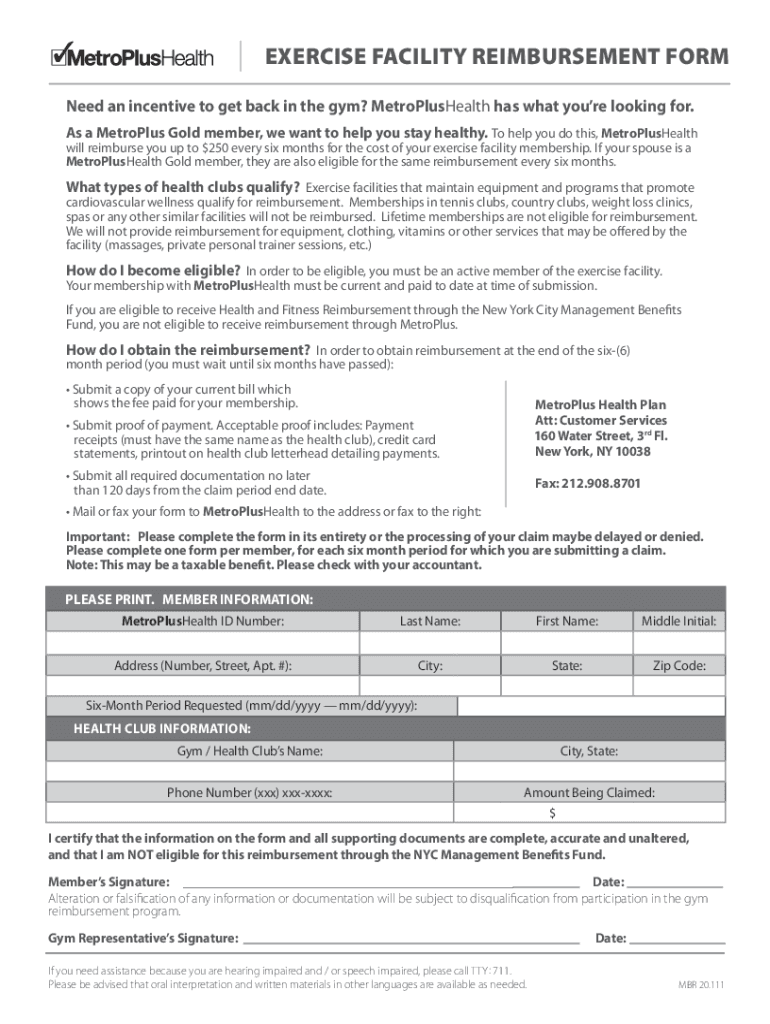 MetroPlusHealth

EXERCISE FACILITY REIMBURSEMENT FORM

Need an incentive to get back in the gym? MetroPlusHealth has what you're looking for.

As a MetroPlus Gold member, we want to help you stay healthy. To help you do this, MetroPlusHealth will reimburse you up to $250 every six months for the cost of your exercise facility membership. If your spouse is a MetroPlusHealth Gold member, they are also eligible for the same reimbursement every six months.

What types of health clubs qualify? Exercise facilities that maintain equipment and programs that promote cardiovascular wellness qualify for reimbursement. Memberships in tennis clubs, country clubs, weight loss clinics, spas or any other similar facilities will not be reimbursed. Lifetime memberships are not eligible for reimbursement. We will not provide reimbursement for equipment, clothing, vitamins or other services that may be offered by the facility (massages, private personal trainer sessions, etc.)

How do I become eligible? In order to be eligible, you must be an active member of the exercise facility. Your membership with MetroPlusHealth must be current and paid to date at time of submission.

If you are eligible to receive Health and Fitness Reimbursement through the New York City Management Benefits Fund, you are not eligible to receive reimbursement through MetroPlus.

How do I obtain the reimbursement? In order to obtain reimbursement at the end of the six-(6) month period (you must wait until six months have passed):

• Submit a copy of your current bill which shows the fee paid for your membership.

• Submit proof of payment. Acceptable proof includes: Payment receipts (must have the same name as the health club), credit card statements, printout on health club letterhead detailing payments.

• Submit all required documentation no later than 120 days from the claim period end date.

• Mail or fax your form to MetroPlusHealth to the address or fax to the right:

MetroPlus Health Plan
Att: Customer Services
160 Water Street, 3rd Fl.
New York, NY 10038

Fax: 212.908.8701

Important: Please complete the form in its entirety or the processing of your claim maybe delayed or denied. Please complete one form per member, for each six month period for which you are submitting a claim. Note: This may be a taxable benefit. Please check with your accountant.

PLEASE PRINT. MEMBER INFORMATION:

| MetroPlusHealth ID Number: | Last Name: | First Name: | Middle Initial: |
|---|---|---|---|
| | | | |
| Address (Number, Street, Apt. #): | City: | State: | Zip Code: |
| | | | |

Six-Month Period Requested (mm/dd/yyyy — mm/dd/yyyy):

HEALTH CLUB INFORMATION:

| Gym / Health Club's Name: | City, State: |
|---|---|
| | |
| Phone Number (xxx) xxx-xxxx: | Amount Being Claimed: |
| | $ |

I certify that the information on the form and all supporting documents are complete, accurate and unaltered, and that I am NOT eligible for this reimbursement through the NYC Management Benefits Fund.

Member's Signature: ____________ Date: ____________

Alteration or falsification of any information or documentation will be subject to disqualification from participation in the gym reimbursement program.

Gym Representative's Signature: ____________ Date: ____________

If you need assistance because you are hearing impaired and / or speech impaired, please call TTY: 711.
Please be advised that oral interpretation and written materials in other languages are available as needed.

MBR 20.111